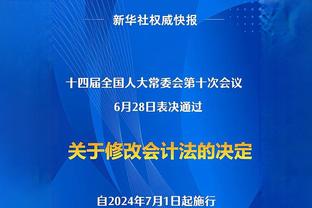 新华社权威快报

十四届全国人大常委会第十次会议
6月28日表决通过

关于修改会计法的决定

自2024年7月1日起施行